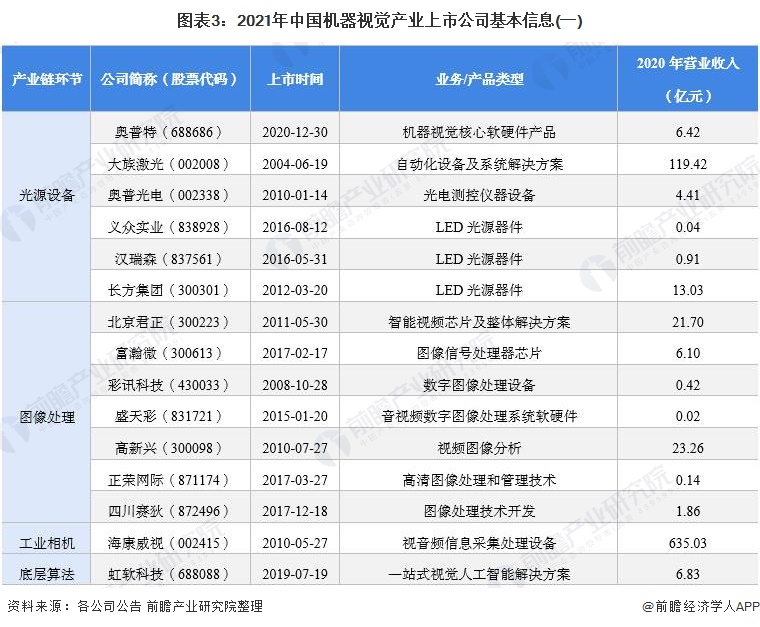 图表3：2021年中国机器视觉产业上市公司基本信息(一)

| 产业链环节 | 公司简称（股票代码） | 上市时间 | 业务/产品类型 | 2020 年营业收入（亿元） |
|---|---|---|---|---|
| 光源设备 | 奥普特（688686） | 2020-12-30 | 机器视觉核心软硬件产品 | 6.42 |
| | 大族激光（002008） | 2004-06-19 | 自动化设备及系统解决方案 | 119.42 |
| | 奥普光电（002338） | 2010-01-14 | 光电测控仪器设备 | 4.41 |
| | 义众实业（838928） | 2016-08-12 | LED 光源器件 | 0.04 |
| | 汉瑞森（837561） | 2016-05-31 | LED 光源器件 | 0.91 |
| | 长方集团（300301） | 2012-03-20 | LED 光源器件 | 13.03 |
| 图像处理 | 北京君正（300223） | 2011-05-30 | 智能视频芯片及整体解决方案 | 21.70 |
| | 富瀚微（300613） | 2017-02-17 | 图像信号处理器芯片 | 6.10 |
| | 彩讯科技（430033） | 2008-10-28 | 数字图像处理设备 | 0.42 |
| | 盛天彩（831721） | 2015-01-20 | 音视频数字图像处理系统软硬件 | 0.02 |
| | 高新兴（300098） | 2010-07-27 | 视频图像分析 | 23.26 |
| | 正荣网际（871174） | 2017-03-27 | 高清图像处理和管理技术 | 0.14 |
| | 四川赛狄（872496） | 2017-12-18 | 图像处理技术开发 | 1.86 |
| 工业相机 | 海康威视（002415） | 2010-05-27 | 视音频信息采集处理设备 | 635.03 |
| 底层算法 | 虹软科技（688088） | 2019-07-19 | 一站式视觉人工智能解决方案 | 6.83 |

资料来源：各公司公告 前瞻产业研究院整理

@前瞻经济学人APP